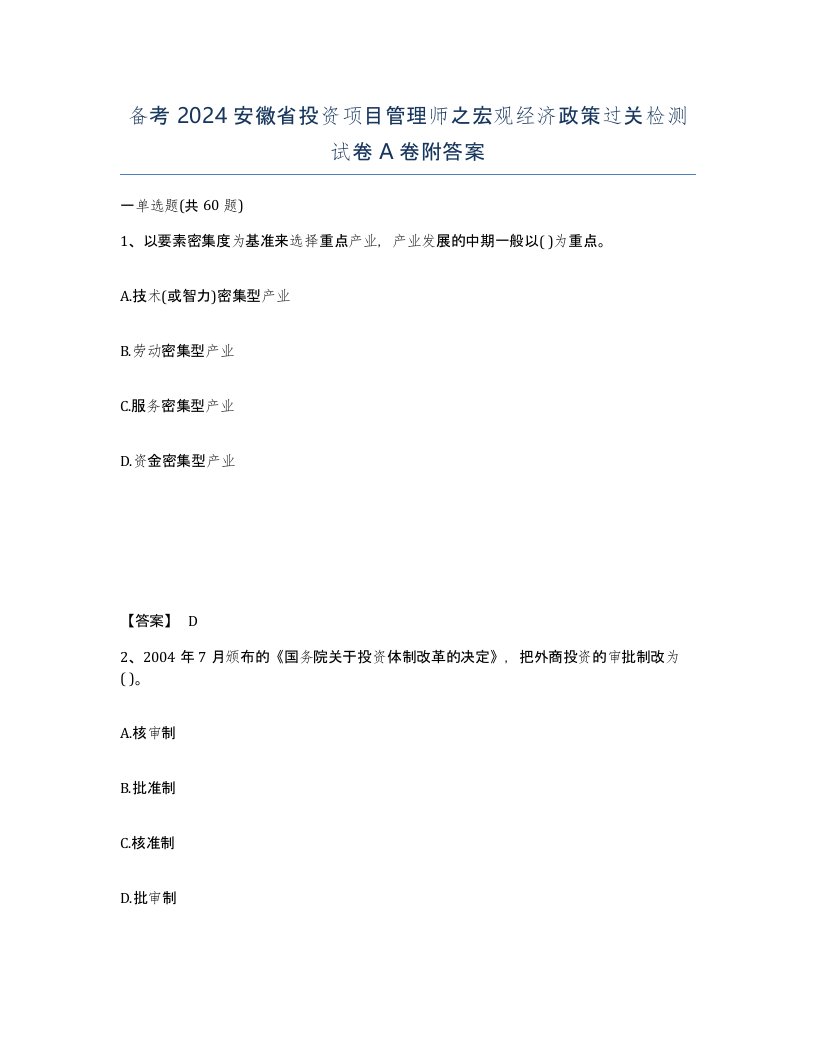 备考 2024 安徽省投资项目管理师之宏观经济政策过关检测试卷 A 卷附答案

一单选题(共 60 题)

1、以要素密集度为基准来选择重点产业，产业发展的中期一般以( )为重点。

A.技术(或智力)密集型产业

B.劳动密集型产业

C.服务密集型产业

D.资金密集型产业

【答案】 D

2、2004 年 7 月颁布的《国务院关于投资体制改革的决定》，把外商投资的审批制改为( )。

A.核审制

B.批准制

C.核准制

D.批审制